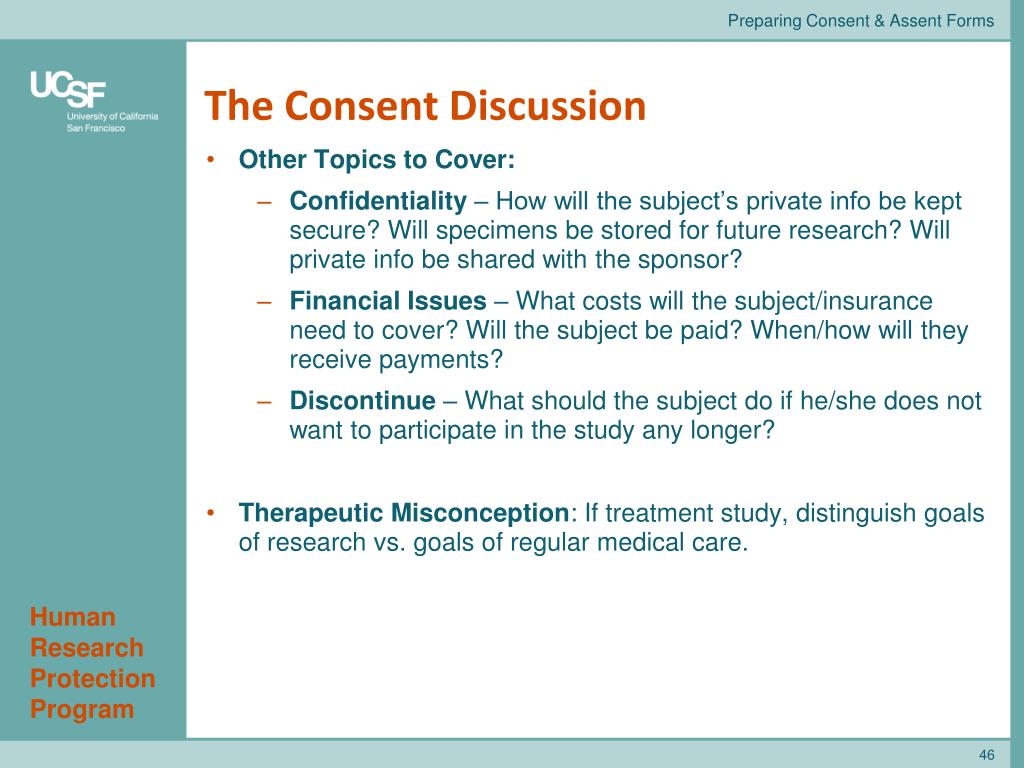 Preparing Consent & Assent Forms

UCSF
University of California
San Francisco

The Consent Discussion

• Other Topics to Cover:
– Confidentiality – How will the subject's private info be kept secure? Will specimens be stored for future research? Will private info be shared with the sponsor?
– Financial Issues – What costs will the subject/insurance need to cover? Will the subject be paid? When/how will they receive payments?
– Discontinue – What should the subject do if he/she does not want to participate in the study any longer?

• Therapeutic Misconception: If treatment study, distinguish goals of research vs. goals of regular medical care.

Human Research Protection Program

46